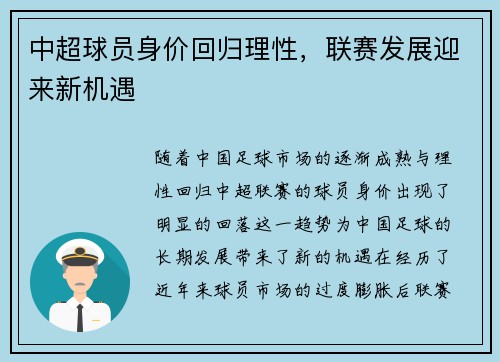 中超球员身价回归理性，联赛发展迎来新机遇

随着中国足球市场的逐渐成熟与理性回归中超联赛的球员身价出现了明显的回落这一趋势为中国足球的长期发展带来了新的机遇在经历了近年来球员市场的过度膨胀后联赛